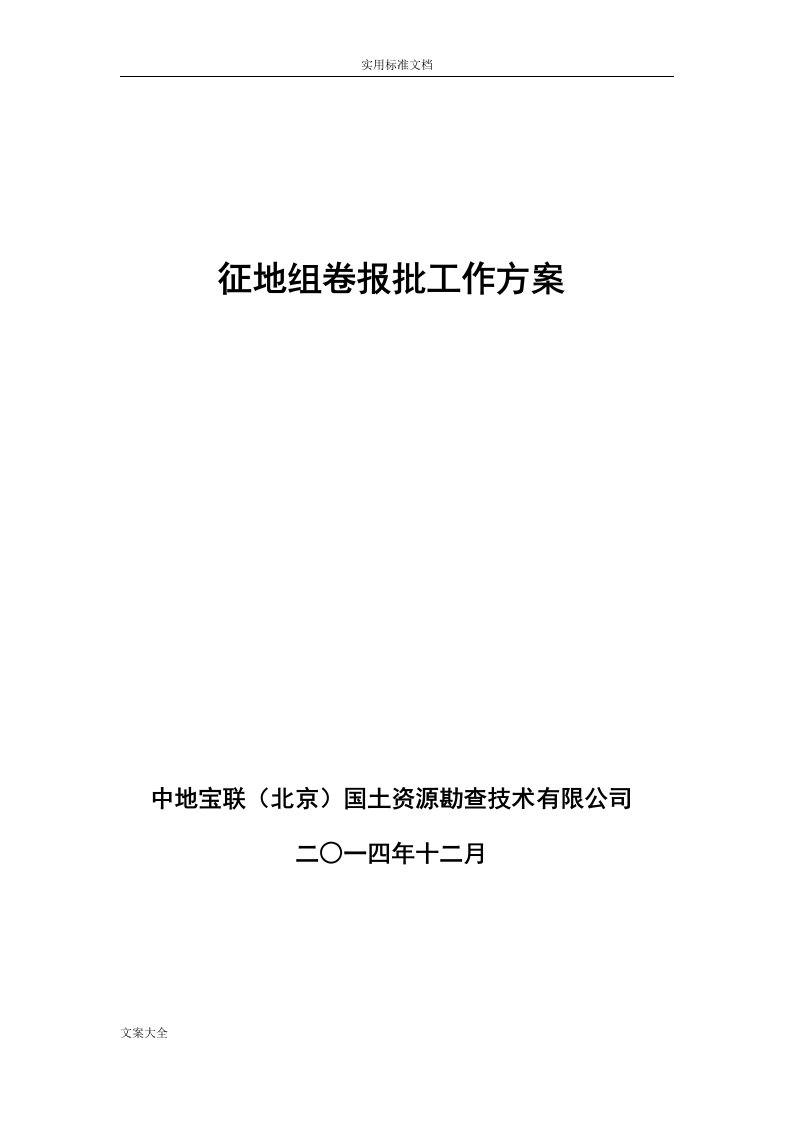 实用标准文档

征地组卷报批工作方案

中地宝联（北京）国土资源勘查技术有限公司

二〇一四年十二月

文案大全